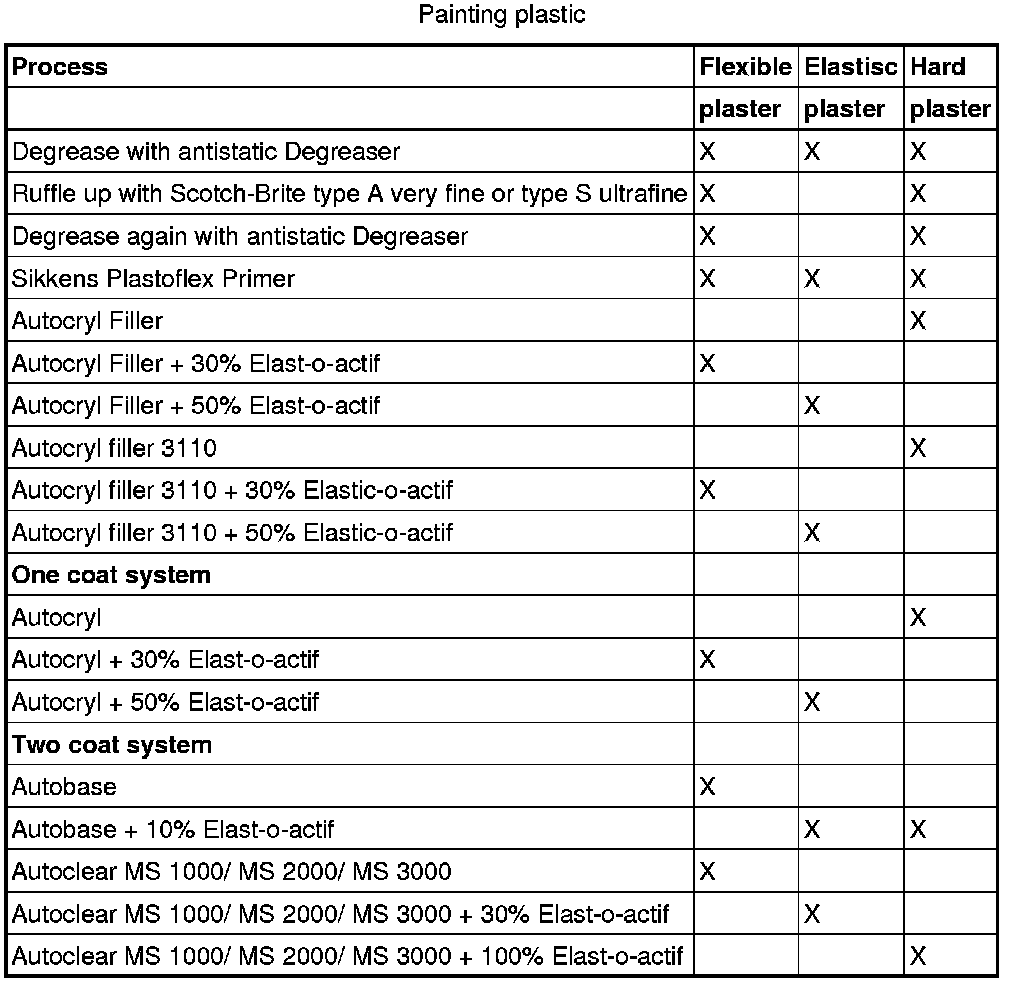 Painting plastic

| Process | Flexible | Elastisc | Hard |
|---|---|---|---|
| | plaster | plaster | plaster |
| Degrease with antistatic Degreaser | X | X | X |
| Ruffle up with Scotch-Brite type A very fine or type S ultrafine | X | | X |
| Degrease again with antistatic Degreaser | X | | X |
| Sikkens Plastoflex Primer | X | X | X |
| Autocryl Filler | | | X |
| Autocryl Filler + 30% Elast-o-actif | X | | |
| Autocryl Filler + 50% Elast-o-actif | | X | |
| Autocryl filler 3110 | | | X |
| Autocryl filler 3110 + 30% Elastic-o-actif | X | | |
| Autocryl filler 3110 + 50% Elastic-o-actif | | X | |
| **One coat system** | | | |
| Autocryl | | | X |
| Autocryl + 30% Elast-o-actif | X | | |
| Autocryl + 50% Elast-o-actif | | X | |
| **Two coat system** | | | |
| Autobase | X | | |
| Autobase + 10% Elast-o-actif | | X | X |
| Autoclear MS 1000/ MS 2000/ MS 3000 | X | | |
| Autoclear MS 1000/ MS 2000/ MS 3000 + 30% Elast-o-actif | | X | |
| Autoclear MS 1000/ MS 2000/ MS 3000 + 100% Elast-o-actif | | | X |